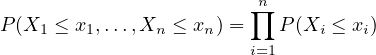 $P(X_1 \leq x_1, \ldots, X_n \leq x_n) = \prod_{i=1}^{n} P(X_i \leq x_i)$